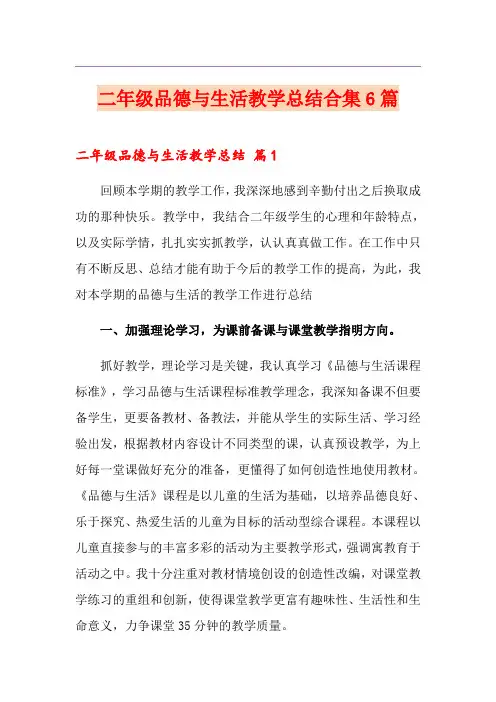 二年级品德与生活教学总结合集6篇

二年级品德与生活教学总结 篇1

回顾本学期的教学工作，我深深地感到辛勤付出之后换取成功的那种快乐。教学中，我结合二年级学生的心理和年龄特点，以及实际学情，扎扎实实抓教学，认认真真做工作。在工作中只有不断反思、总结才能有助于今后的教学工作的提高，为此，我对本学期的品德与生活的教学工作进行总结

一、加强理论学习，为课前备课与课堂教学指明方向。

抓好教学，理论学习是关键，我认真学习《品德与生活课程标准》，学习品德与生活课程标准教学理念，我深知备课不但要备学生，更要备教材、备教法，并能从学生的实际生活、学习经验出发，根据教材内容设计不同类型的课，认真预设教学，为上好每一堂课做好充分的准备，更懂得了如何创造性地使用教材。《品德与生活》课程是以儿童的生活为基础，以培养品德良好、乐于探究、热爱生活的儿童为目标的活动型综合课程。本课程以儿童直接参与的丰富多彩的活动为主要教学形式，强调寓教育于活动之中。我十分注重对教材情境创设的创造性改编，对课堂教学练习的重组和创新，使得课堂教学更富有趣味性、生活性和生命意义，力争课堂35分钟的教学质量。